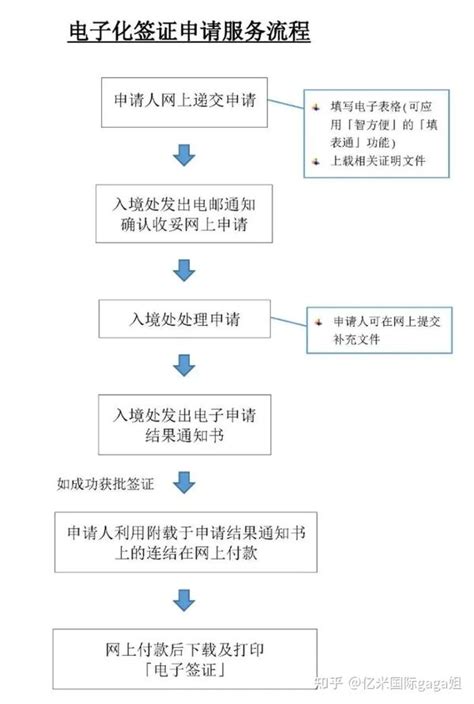 电子化签证申请服务流程

申请人网上递交申请

填写电子表格(可应用「智方便」的「填表通」功能)
上载相关证明文件

入境处发出电邮通知确认收妥网上申请

入境处处理申请

申请人可在网上提交补充文件

入境处发出电子申请结果通知书

如成功获批签证

申请人利用附载于申请结果通知书上的连结在网上付款

网上付款后下载及打印「电子签证」

知乎 @亿米国际gaga姐